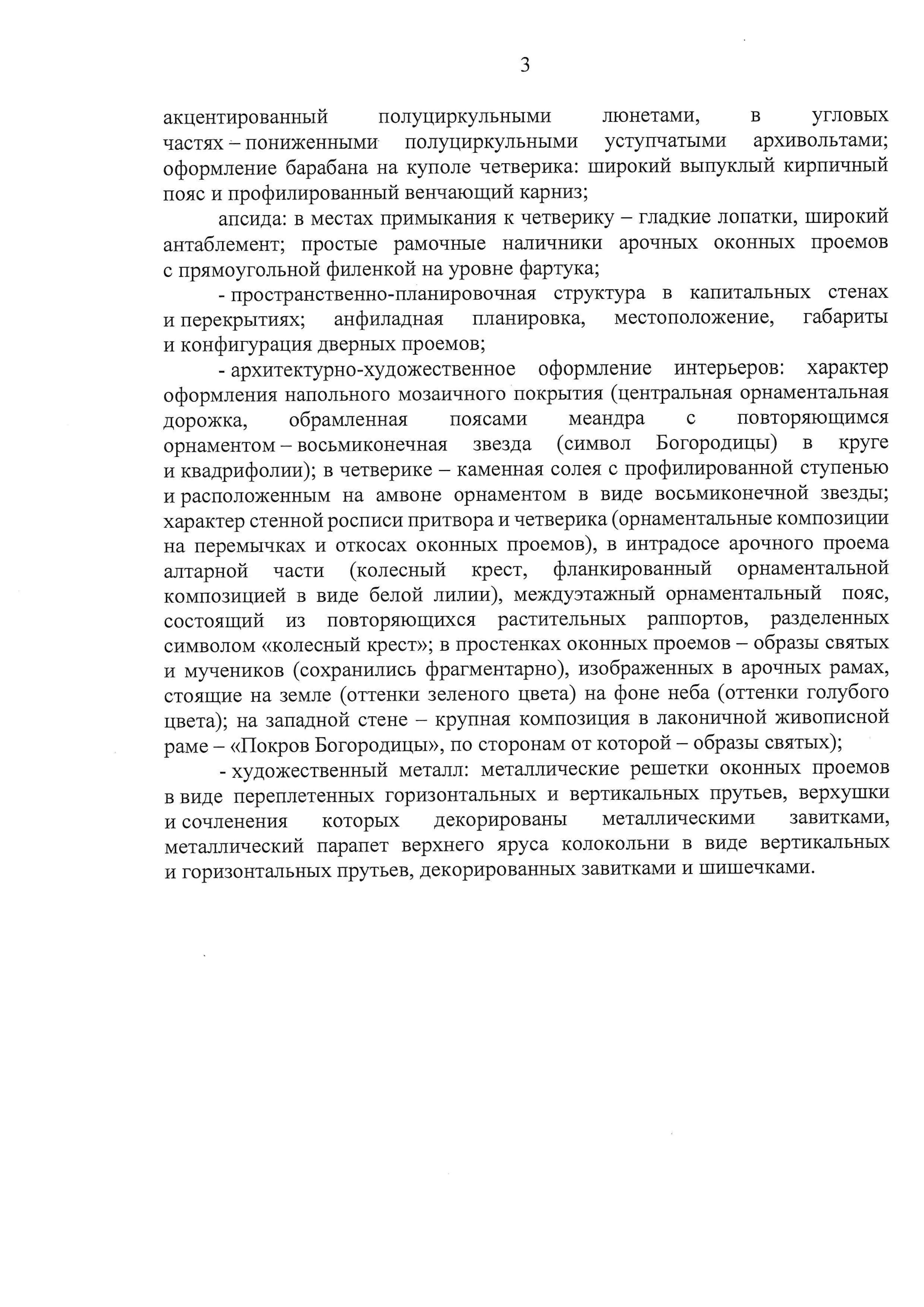 3

акцентированный полуциркульными люнетами, в угловых частях – пониженными полуциркульными уступчатыми архивольтами; оформление барабана на куполе четверика: широкий выпуклый кирпичный пояс и профилированный венчающий карниз;

апсида: в местах примыкания к четверику – гладкие лопатки, широкий антаблемент; простые рамочные наличники арочных оконных проемов с прямоугольной филенкой на уровне фартука;

- пространственно-планировочная структура в капитальных стенах и перекрытиях; анфиладная планировка, местоположение, габариты и конфигурация дверных проемов;

- архитектурно-художественное оформление интерьеров: характер оформления напольного мозаичного покрытия (центральная орнаментальная дорожка, обрамленная поясами меандра с повторяющимся орнаментом – восьмиконечная звезда (символ Богородицы) в круге и квадрифолии); в четверике – каменная солея с профилированной ступенью и расположенным на амвоне орнаментом в виде восьмиконечной звезды; характер стенной росписи притвора и четверика (орнаментальные композиции на перемычках и откосах оконных проемов), в интрадосе арочного проема алтарной части (колесный крест, фланкированный орнаментальной композицией в виде белой лилии), междуэтажный орнаментальный пояс, состоящий из повторяющихся растительных раппортов, разделенных символом «колесный крест»; в простенках оконных проемов – образы святых и мучеников (сохранились фрагментарно), изображенных в арочных рамах, стоящие на земле (оттенки зеленого цвета) на фоне неба (оттенки голубого цвета); на западной стене – крупная композиция в лаконичной живописной раме – «Покров Богородицы», по сторонам от которой – образы святых);

- художественный металл: металлические решетки оконных проемов в виде переплетенных горизонтальных и вертикальных прутьев, верхушки и сочленения которых декорированы металлическими завитками, металлический парапет верхнего яруса колокольни в виде вертикальных и горизонтальных прутьев, декорированных завитками и шишечками.